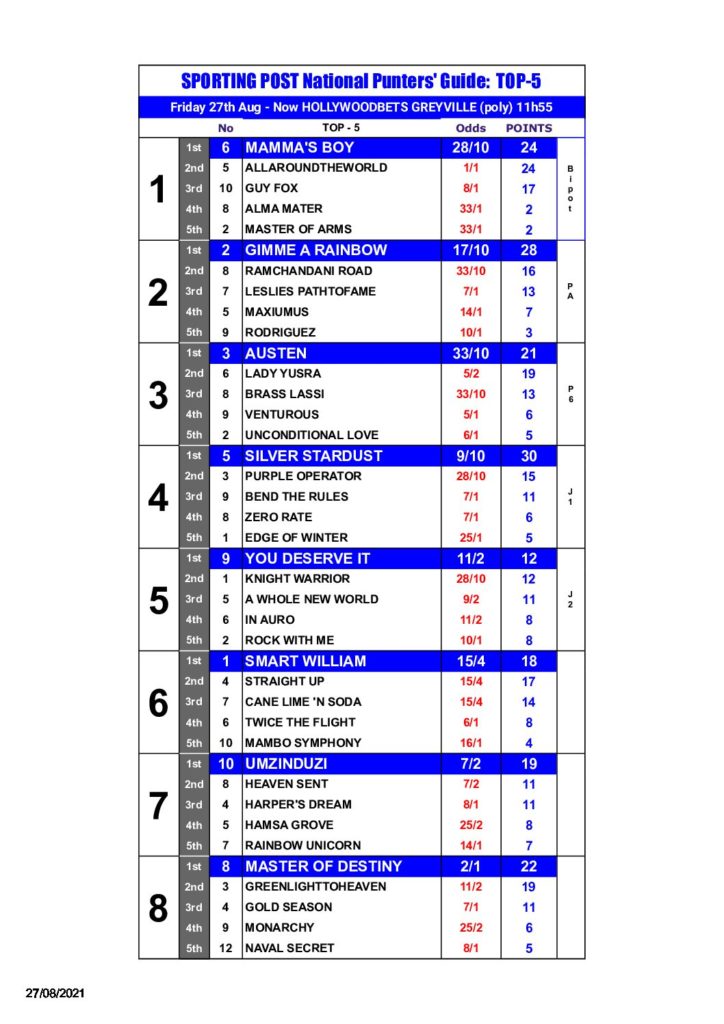 SPORTING POST National Punters' Guide: TOP-5

Friday 27th Aug - Now HOLLYWOODBETS GREYVILLE (poly) 11h55

| | | No | TOP - 5 | Odds | POINTS | |
|---|---|---|---|---|---|---|
| 1 | 1st | 6 | MAMMA'S BOY | 28/10 | 24 | Bipot |
| | 2nd | 5 | ALLAROUNDTHEWORLD | 1/1 | 24 | |
| | 3rd | 10 | GUY FOX | 8/1 | 17 | |
| | 4th | 8 | ALMA MATER | 33/1 | 2 | |
| | 5th | 2 | MASTER OF ARMS | 33/1 | 2 | |
| 2 | 1st | 2 | GIMME A RAINBOW | 17/10 | 28 | PA |
| | 2nd | 8 | RAMCHANDANI ROAD | 33/10 | 16 | |
| | 3rd | 7 | LESLIES PATHTOFAME | 7/1 | 13 | |
| | 4th | 5 | MAXIUMUS | 14/1 | 7 | |
| | 5th | 9 | RODRIGUEZ | 10/1 | 3 | |
| 3 | 1st | 3 | AUSTEN | 33/10 | 21 | P6 |
| | 2nd | 6 | LADY YUSRA | 5/2 | 19 | |
| | 3rd | 8 | BRASS LASSI | 33/10 | 13 | |
| | 4th | 9 | VENTUROUS | 5/1 | 6 | |
| | 5th | 2 | UNCONDITIONAL LOVE | 6/1 | 5 | |
| 4 | 1st | 5 | SILVER STARDUST | 9/10 | 30 | J1 |
| | 2nd | 3 | PURPLE OPERATOR | 28/10 | 15 | |
| | 3rd | 9 | BEND THE RULES | 7/1 | 11 | |
| | 4th | 8 | ZERO RATE | 7/1 | 6 | |
| | 5th | 1 | EDGE OF WINTER | 25/1 | 5 | |
| 5 | 1st | 9 | YOU DESERVE IT | 11/2 | 12 | J2 |
| | 2nd | 1 | KNIGHT WARRIOR | 28/10 | 12 | |
| | 3rd | 5 | A WHOLE NEW WORLD | 9/2 | 11 | |
| | 4th | 6 | IN AURO | 11/2 | 8 | |
| | 5th | 2 | ROCK WITH ME | 10/1 | 8 | |
| 6 | 1st | 1 | SMART WILLIAM | 15/4 | 18 | |
| | 2nd | 4 | STRAIGHT UP | 15/4 | 17 | |
| | 3rd | 7 | CANE LIME 'N SODA | 15/4 | 14 | |
| | 4th | 6 | TWICE THE FLIGHT | 6/1 | 8 | |
| | 5th | 10 | MAMBO SYMPHONY | 16/1 | 4 | |
| 7 | 1st | 10 | UMZINDUZI | 7/2 | 19 | |
| | 2nd | 8 | HEAVEN SENT | 7/2 | 11 | |
| | 3rd | 4 | HARPER'S DREAM | 8/1 | 11 | |
| | 4th | 5 | HAMSA GROVE | 25/2 | 8 | |
| | 5th | 7 | RAINBOW UNICORN | 14/1 | 7 | |
| 8 | 1st | 8 | MASTER OF DESTINY | 2/1 | 22 | |
| | 2nd | 3 | GREENLIGHTTOHEAVEN | 11/2 | 19 | |
| | 3rd | 4 | GOLD SEASON | 7/1 | 11 | |
| | 4th | 9 | MONARCHY | 25/2 | 6 | |
| | 5th | 12 | NAVAL SECRET | 8/1 | 5 | |

27/08/2021